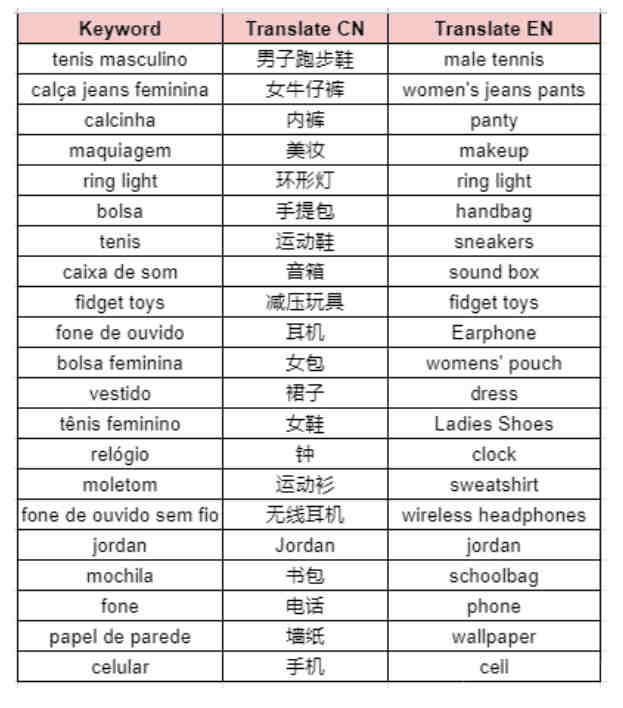 | Keyword | Translate CN | Translate EN |
|---|---|---|
| tenis masculino | 男子跑步鞋 | male tennis |
| calça jeans feminina | 女牛仔裤 | women's jeans pants |
| calcinha | 内裤 | panty |
| maquiagem | 美妆 | makeup |
| ring light | 环形灯 | ring light |
| bolsa | 手提包 | handbag |
| tenis | 运动鞋 | sneakers |
| caixa de som | 音箱 | sound box |
| fidget toys | 减压玩具 | fidget toys |
| fone de ouvido | 耳机 | Earphone |
| bolsa feminina | 女包 | womens' pouch |
| vestido | 裙子 | dress |
| tênis feminino | 女鞋 | Ladies Shoes |
| relógio | 钟 | clock |
| moletom | 运动衫 | sweatshirt |
| fone de ouvido sem fio | 无线耳机 | wireless headphones |
| jordan | Jordan | jordan |
| mochila | 书包 | schoolbag |
| fone | 电话 | phone |
| papel de parede | 墙纸 | wallpaper |
| celular | 手机 | cell |